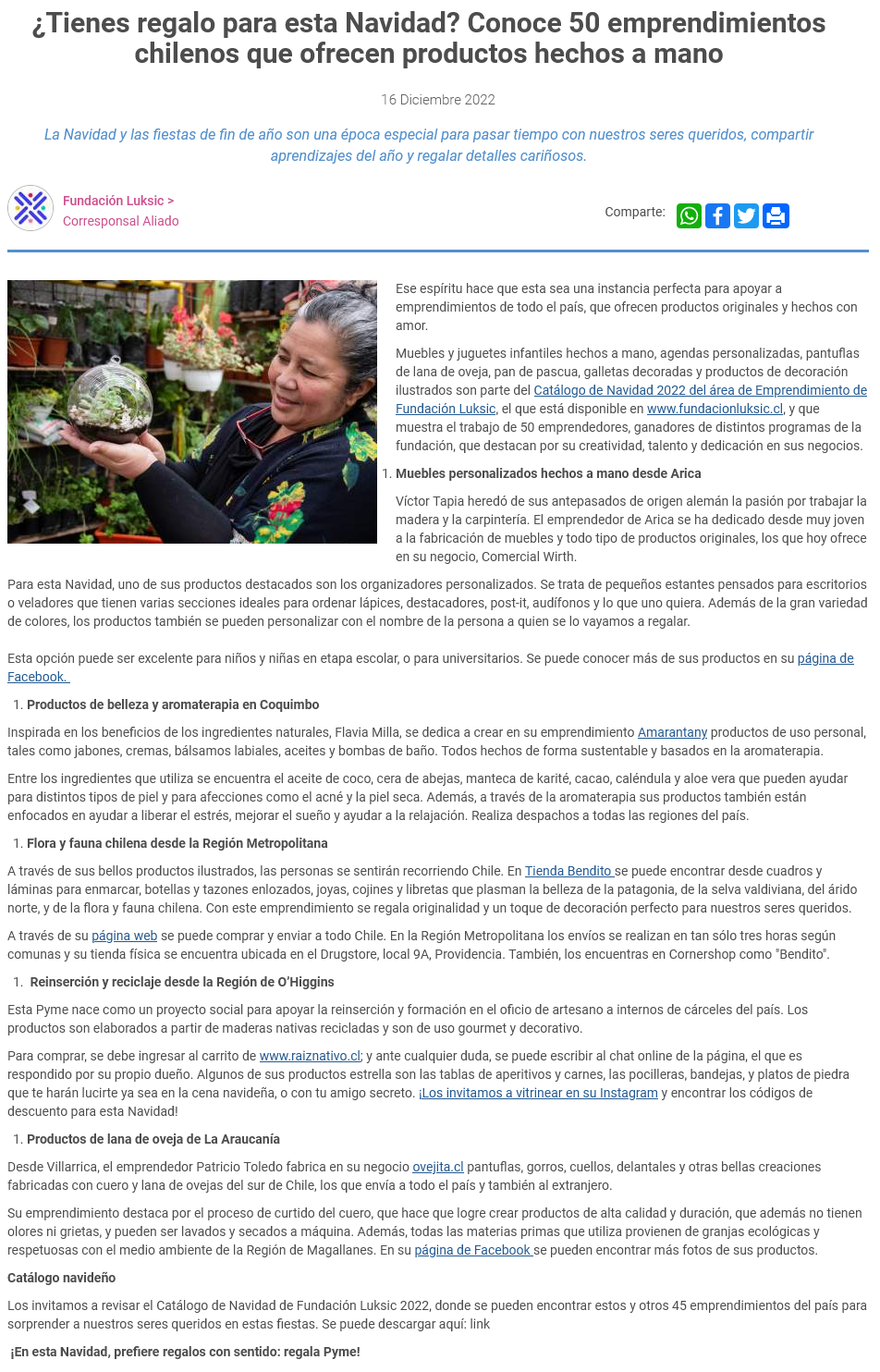 ¿Tienes regalo para esta Navidad? Conoce 50 emprendimientos chilenos que ofrecen productos hechos a mano

16 Diciembre 2022

La Navidad y las fiestas de fin de año son una época especial para pasar tiempo con nuestros seres queridos, compartir aprendizajes del año y regalar detalles cariñosos.

Fundación Luksic >
Corresponsal Aliado

Comparte:

Ese espíritu hace que esta sea una instancia perfecta para apoyar a emprendimientos de todo el país, que ofrecen productos originales y hechos con amor.

Muebles y juguetes infantiles hechos a mano, agendas personalizadas, pantuflas de lana de oveja, pan de pascua, galletas decoradas y productos de decoración ilustrados son parte del Catálogo de Navidad 2022 del área de Emprendimiento de Fundación Luksic, el que está disponible en www.fundacionluksic.cl, y que muestra el trabajo de 50 emprendedores, ganadores de distintos programas de la fundación, que destacan por su creatividad, talento y dedicación en sus negocios.

1. Muebles personalizados hechos a mano desde Arica

Víctor Tapia heredó de sus antepasados de origen alemán la pasión por trabajar la madera y la carpintería. El emprendedor de Arica se ha dedicado desde muy joven a la fabricación de muebles y todo tipo de productos originales, los que hoy ofrece en su negocio, Comercial Wirth.

Para esta Navidad, uno de sus productos destacados son los organizadores personalizados. Se trata de pequeños estantes pensados para escritorios o veladores que tienen varias secciones ideales para ordenar lápices, destacadores, post-it, audífonos y lo que uno quiera. Además de la gran variedad de colores, los productos también se pueden personalizar con el nombre de la persona a quien se lo vayamos a regalar.

Esta opción puede ser excelente para niños y niñas en etapa escolar, o para universitarios. Se puede conocer más de sus productos en su página de Facebook.

1. Productos de belleza y aromaterapia en Coquimbo

Inspirada en los beneficios de los ingredientes naturales, Flavia Milla, se dedica a crear en su emprendimiento Amarantany productos de uso personal, tales como jabones, cremas, bálsamos labiales, aceites y bombas de baño. Todos hechos de forma sustentable y basados en la aromaterapia.

Entre los ingredientes que utiliza se encuentra el aceite de coco, cera de abejas, manteca de karité, cacao, caléndula y aloe vera que pueden ayudar para distintos tipos de piel y para afecciones como el acné y la piel seca. Además, a través de la aromaterapia sus productos también están enfocados en ayudar a liberar el estrés, mejorar el sueño y ayudar a la relajación. Realiza despachos a todas las regiones del país.

1. Flora y fauna chilena desde la Región Metropolitana

A través de sus bellos productos ilustrados, las personas se sentirán recorriendo Chile. En Tienda Bendito se puede encontrar desde cuadros y láminas para enmarcar, botellas y tazones enlozados, joyas, cojines y libretas que plasman la belleza de la patagonia, de la selva valdiviana, del árido norte, y de la flora y fauna chilena. Con este emprendimiento se regala originalidad y un toque de decoración perfecto para nuestros seres queridos.

A través de su página web se puede comprar y enviar a todo Chile. En la Región Metropolitana los envíos se realizan en tan sólo tres horas según comunas y su tienda física se encuentra ubicada en el Drugstore, local 9A, Providencia. También, los encuentras en Cornershop como "Bendito".

1. Reinserción y reciclaje desde la Región de O'Higgins

Esta Pyme nace como un proyecto social para apoyar la reinserción y formación en el oficio de artesano a internos de cárceles del país. Los productos son elaborados a partir de maderas nativas recicladas y son de uso gourmet y decorativo.

Para comprar, se debe ingresar al carrito de www.raiznativo.cl; y ante cualquier duda, se puede escribir al chat online de la página, el que es respondido por su propio dueño. Algunos de sus productos estrella son las tablas de aperitivos y carnes, las pocilleras, bandejas, y platos de piedra que te harán lucirte ya sea en la cena navideña, o con tu amigo secreto. ¡Los invitamos a vitrinear en su Instagram y encontrar los códigos de descuento para esta Navidad!

1. Productos de lana de oveja de La Araucanía

Desde Villarrica, el emprendedor Patricio Toledo fabrica en su negocio ovejita.cl pantuflas, gorros, cuellos, delantales y otras bellas creaciones fabricadas con cuero y lana de ovejas del sur de Chile, los que envía a todo el país y también al extranjero.

Su emprendimiento destaca por el proceso de curtido del cuero, que hace que logre crear productos de alta calidad y duración, que además no tienen olores ni grietas, y pueden ser lavados y secados a máquina. Además, todas las materias primas que utiliza provienen de granjas ecológicas y respetuosas con el medio ambiente de la Región de Magallanes. En su página de Facebook se pueden encontrar más fotos de sus productos.

Catálogo navideño

Los invitamos a revisar el Catálogo de Navidad de Fundación Luksic 2022, donde se pueden encontrar estos y otros 45 emprendimientos del país para sorprender a nuestros seres queridos en estas fiestas. Se puede descargar aquí: link

¡En esta Navidad, prefiere regalos con sentido: regala Pyme!